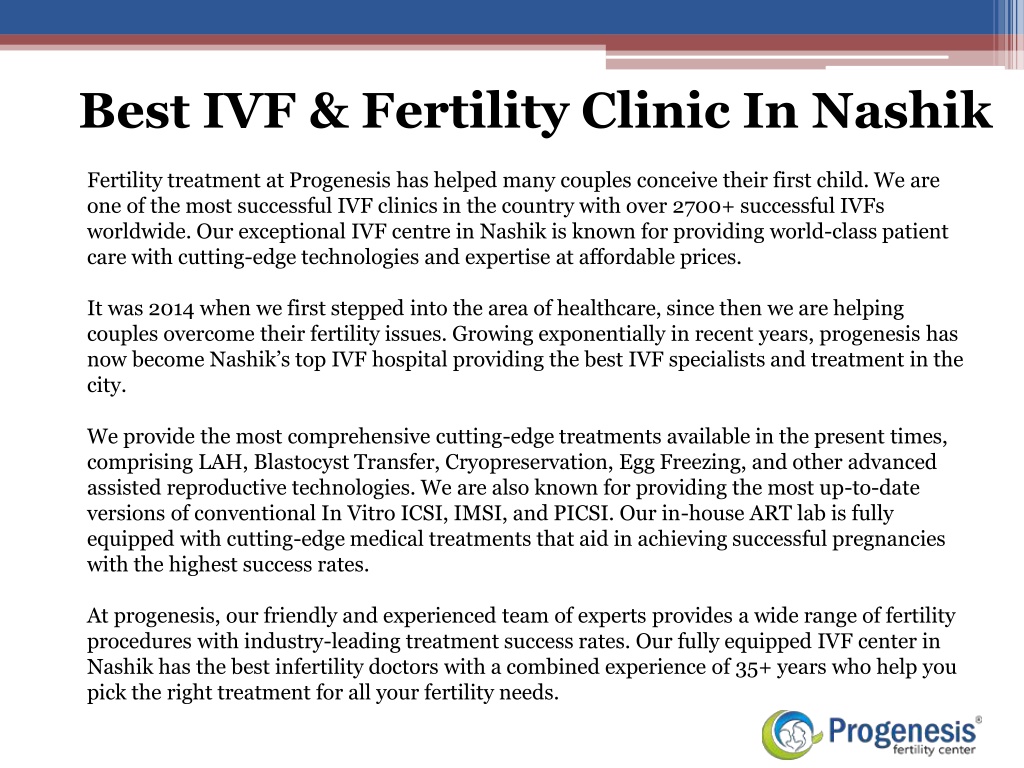 Best IVF & Fertility Clinic In Nashik

Fertility treatment at Progenesis has helped many couples conceive their first child. We are one of the most successful IVF clinics in the country with over 2700+ successful IVFs worldwide. Our exceptional IVF centre in Nashik is known for providing world-class patient care with cutting-edge technologies and expertise at affordable prices.

It was 2014 when we first stepped into the area of healthcare, since then we are helping couples overcome their fertility issues. Growing exponentially in recent years, progenesis has now become Nashik's top IVF hospital providing the best IVF specialists and treatment in the city.

We provide the most comprehensive cutting-edge treatments available in the present times, comprising LAH, Blastocyst Transfer, Cryopreservation, Egg Freezing, and other advanced assisted reproductive technologies. We are also known for providing the most up-to-date versions of conventional In Vitro ICSI, IMSI, and PICSI. Our in-house ART lab is fully equipped with cutting-edge medical treatments that aid in achieving successful pregnancies with the highest success rates.

At progenesis, our friendly and experienced team of experts provides a wide range of fertility procedures with industry-leading treatment success rates. Our fully equipped IVF center in Nashik has the best infertility doctors with a combined experience of 35+ years who help you pick the right treatment for all your fertility needs.

Progenesis®
fertility center